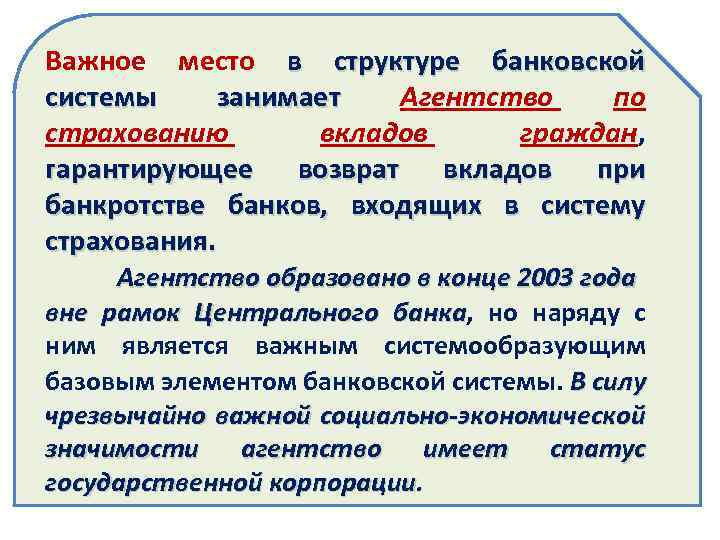 Важное место в структуре банковской системы занимает Агентство по страхованию вкладов граждан, гарантирующее возврат вкладов при банкротстве банков, входящих в систему страхования.

Агентство образовано в конце 2003 года вне рамок Центрального банка, но наряду с ним является важным системообразующим базовым элементом банковской системы. В силу чрезвычайно важной социально-экономической значимости агентство имеет статус государственной корпорации.